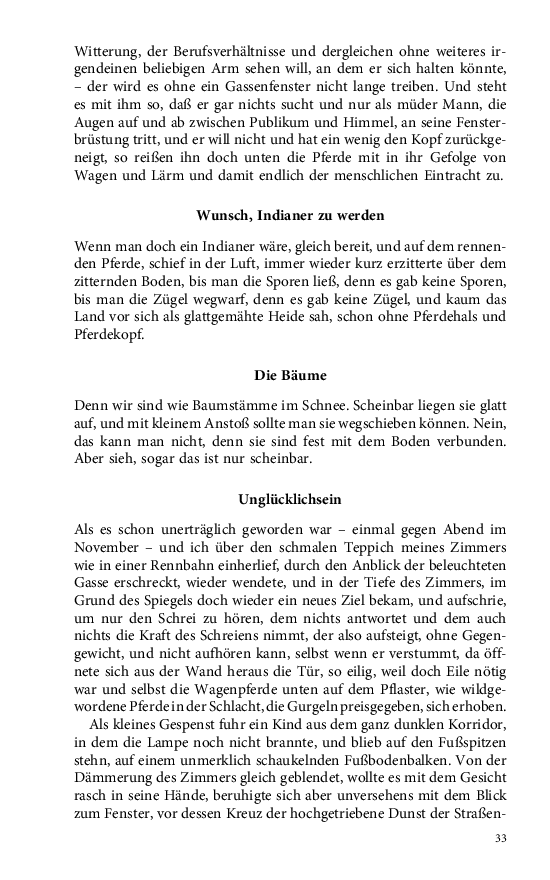 Witterung, der Berufsverhältnisse und dergleichen ohne weiteres irgendeinen beliebigen Arm sehen will, an dem er sich halten könnte, – der wird es ohne ein Gassenfenster nicht lange treiben. Und steht es mit ihm so, daß er gar nichts sucht und nur als müder Mann, die Augen auf und ab zwischen Publikum und Himmel, an seine Fensterbrüstung tritt, und er will nicht und hat ein wenig den Kopf zurückgeneigt, so reißen ihn doch unten die Pferde mit in ihr Gefolge von Wagen und Lärm und damit endlich der menschlichen Eintracht zu.

Wunsch, Indianer zu werden

Wenn man doch ein Indianer wäre, gleich bereit, und auf dem rennenden Pferde, schief in der Luft, immer wieder kurz erzitterte über dem zitternden Boden, bis man die Sporen ließ, denn es gab keine Sporen, bis man die Zügel wegwarf, denn es gab keine Zügel, und kaum das Land vor sich als glattgemähte Heide sah, schon ohne Pferdehals und Pferdekopf.

Die Bäume

Denn wir sind wie Baumstämme im Schnee. Scheinbar liegen sie glatt auf, und mit kleinem Anstoß sollte man sie wegschieben können. Nein, das kann man nicht, denn sie sind fest mit dem Boden verbunden. Aber sieh, sogar das ist nur scheinbar.

Unglücklichsein

Als es schon unerträglich geworden war – einmal gegen Abend im November – und ich über den schmalen Teppich meines Zimmers wie in einer Rennbahn einherlief, durch den Anblick der beleuchteten Gasse erschreckt, wieder wendete, und in der Tiefe des Zimmers, im Grund des Spiegels doch wieder ein neues Ziel bekam, und aufschrie, um nur den Schrei zu hören, dem nichts antwortet und dem auch nichts die Kraft des Schreiens nimmt, der also aufsteigt, ohne Gegengewicht, und nicht aufhören kann, selbst wenn er verstummt, da öffnete sich aus der Wand heraus die Tür, so eilig, weil doch Eile nötig war und selbst die Wagenpferde unten auf dem Pflaster, wie wildgewordene Pferde in der Schlacht, die Gurgeln preisgegeben, sich erhoben.

Als kleines Gespenst fuhr ein Kind aus dem ganz dunklen Korridor, in dem die Lampe noch nicht brannte, und blieb auf den Fußspitzen stehn, auf einem unmerklich schaukelnden Fußbodenbalken. Von der Dämmerung des Zimmers gleich geblendet, wollte es mit dem Gesicht rasch in seine Hände, beruhigte sich aber unversehens mit dem Blick zum Fenster, vor dessen Kreuz der hochgetriebene Dunst der Straßen-

33